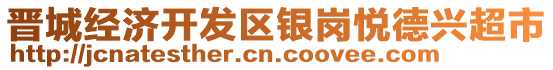 晋城经济开发区银岗悦德兴超市
http://jcnatesther.cn.coovee.com